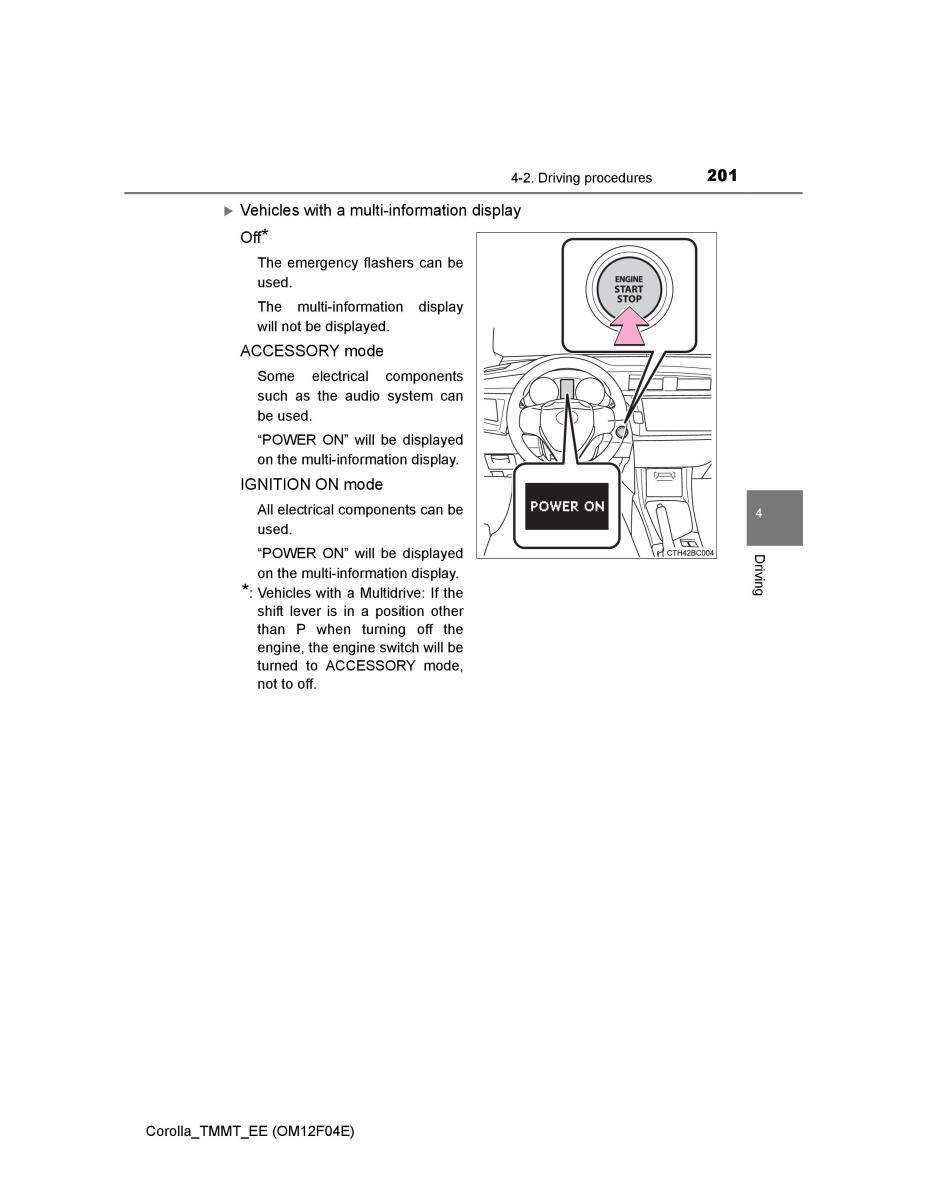 4-2. Driving procedures 201

▶ Vehicles with a multi-information display

Off*

The emergency flashers can be used.

The multi-information display will not be displayed.

ACCESSORY mode

Some electrical components such as the audio system can be used.

"POWER ON" will be displayed on the multi-information display.

IGNITION ON mode

All electrical components can be used.

"POWER ON" will be displayed on the multi-information display.

*: Vehicles with a Multidrive: If the shift lever is in a position other than P when turning off the engine, the engine switch will be turned to ACCESSORY mode, not to off.

ENGINE START STOP

POWER ON

CTH42BC004

4

Driving

Corolla_TMMT_EE (OM12F04E)